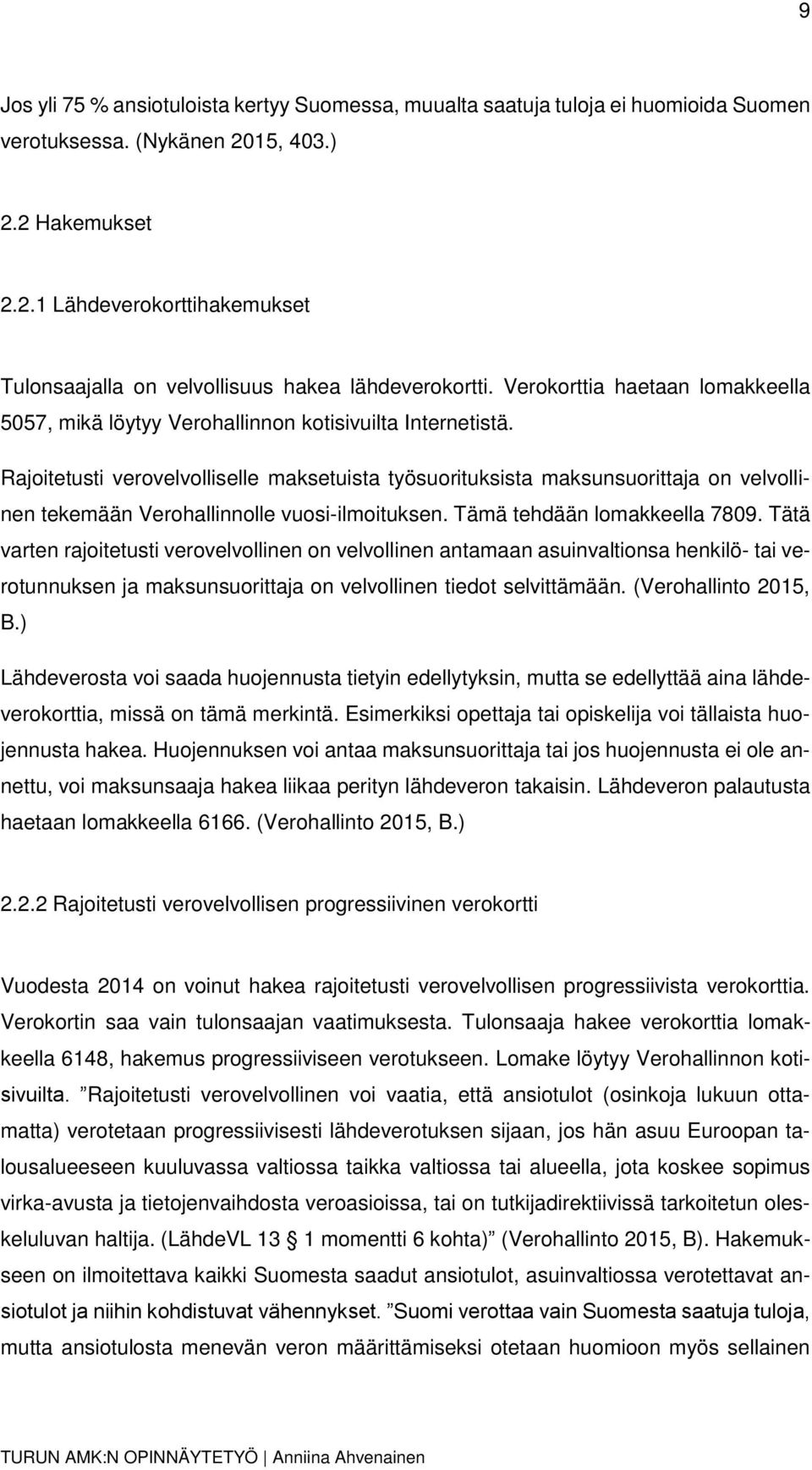 9

Jos yli 75 % ansiotuloista kertyy Suomessa, muualta saatuja tuloja ei huomioida Suomen verotuksessa. (Nykänen 2015, 403.)

2.2 Hakemukset

2.2.1 Lähdeverokorttihakemukset

Tulonsaajalla on velvollisuus hakea lähdeverokortti. Verokorttia haetaan lomakkeella 5057, mikä löytyy Verohallinnon kotisivuilta Internetistä.

Rajoitetusti verovelvolliselle maksetuista työsuorituksista maksunsuorittaja on velvollinen tekemään Verohallinnolle vuosi-ilmoituksen. Tämä tehdään lomakkeella 7809. Tätä varten rajoitetusti verovelvollinen on velvollinen antamaan asuinvaltionsa henkilö- tai verotunnuksen ja maksunsuorittaja on velvollinen tiedot selvittämään. (Verohallinto 2015, B.)

Lähdeverosta voi saada huojennusta tietyin edellytyksin, mutta se edellyttää aina lähdeverokorttia, missä on tämä merkintä. Esimerkiksi opettaja tai opiskelija voi tällaista huojennusta hakea. Huojennuksen voi antaa maksunsuorittaja tai jos huojennusta ei ole annettu, voi maksunsaaja hakea liikaa perityn lähdeveron takaisin. Lähdeveron palautusta haetaan lomakkeella 6166. (Verohallinto 2015, B.)

2.2.2 Rajoitetusti verovelvollisen progressiivinen verokortti

Vuodesta 2014 on voinut hakea rajoitetusti verovelvollisen progressiivista verokorttia. Verokortin saa vain tulonsaajan vaatimuksesta. Tulonsaaja hakee verokorttia lomakkeella 6148, hakemus progressiiviseen verotukseen. Lomake löytyy Verohallinnon kotisivuilta. ”Rajoitetusti verovelvollinen voi vaatia, että ansiotulot (osinkoja lukuun ottamatta) verotetaan progressiivisesti lähdeverotuksen sijaan, jos hän asuu Euroopan talousalueeseen kuuluvassa valtiossa taikka valtiossa tai alueella, jota koskee sopimus virka-avusta ja tietojenvaihdosta veroasioissa, tai on tutkijadirektiivissä tarkoitetun oleskeluluvan haltija. (LähdeVL 13 § 1 momentti 6 kohta)” (Verohallinto 2015, B). Hakemukseen on ilmoitettava kaikki Suomesta saadut ansiotulot, asuinvaltiossa verotettavat ansiotulot ja niihin kohdistuvat vähennykset. ”Suomi verottaa vain Suomesta saatuja tuloja, mutta ansiotulosta menevän veron määrittämiseksi otetaan huomioon myös sellainen

TURUN AMK:N OPINNÄYTETYÖ | Anniina Ahvenainen